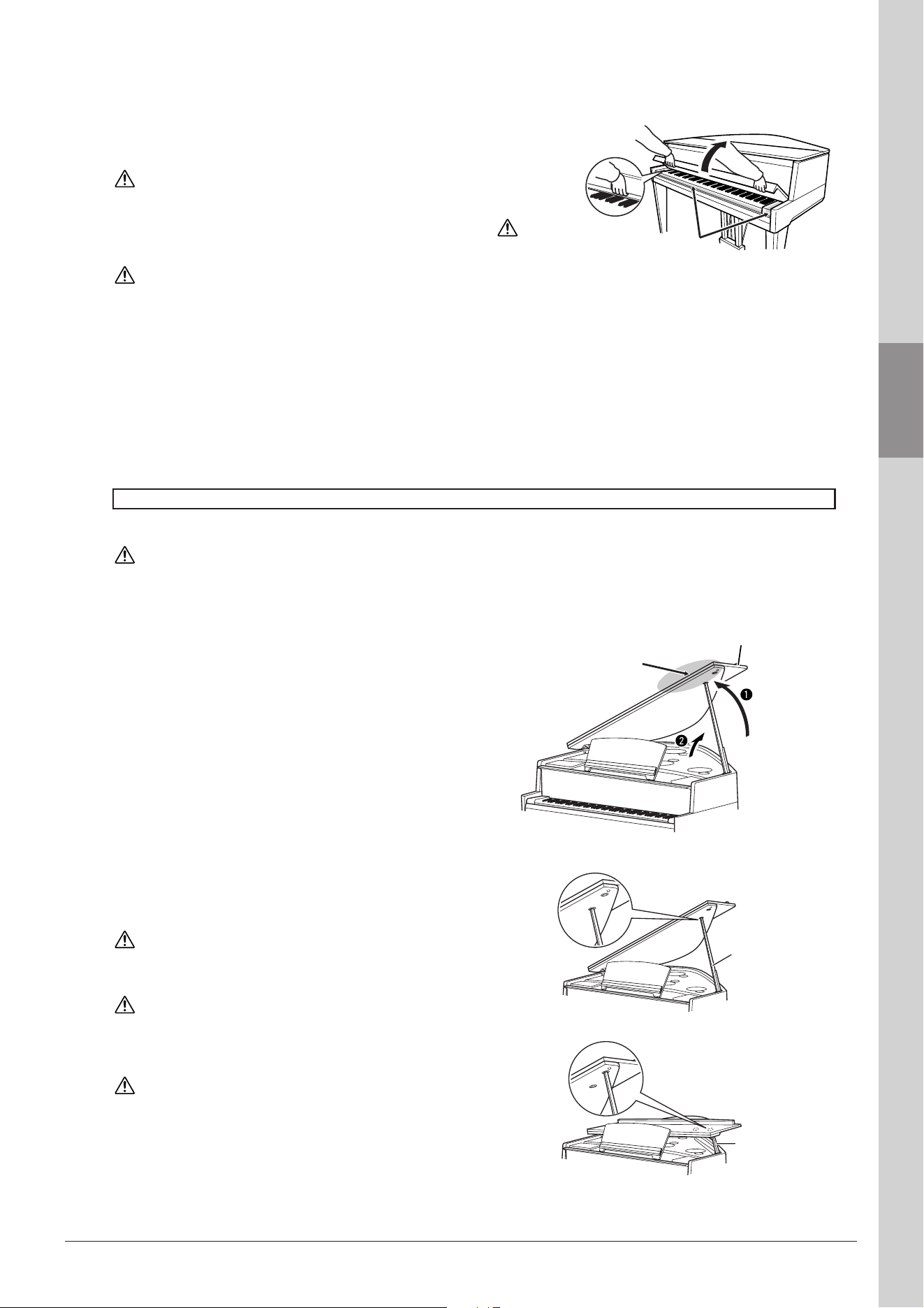 ❶
❷